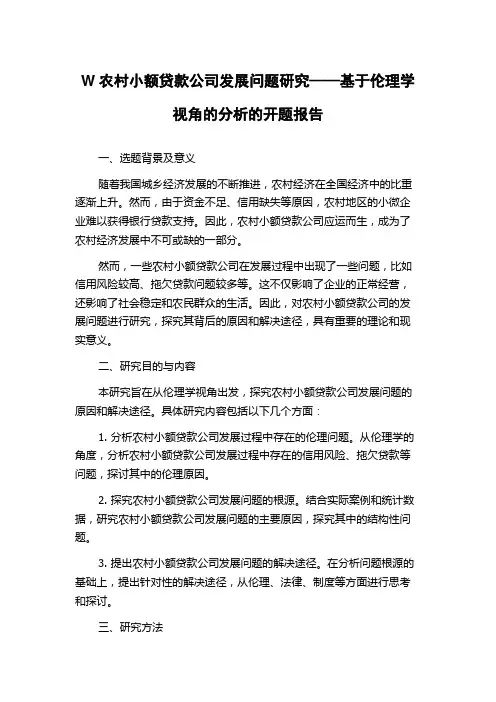 W 农村小额贷款公司发展问题研究——基于伦理学视角的分析的开题报告

一、选题背景及意义

随着我国城乡经济发展的不断推进，农村经济在全国经济中的比重逐渐上升。然而，由于资金不足、信用缺失等原因，农村地区的小微企业难以获得银行贷款支持。因此，农村小额贷款公司应运而生，成为了农村经济发展中不可或缺的一部分。

然而，一些农村小额贷款公司在发展过程中出现了一些问题，比如信用风险较高、拖欠贷款问题较多等。这不仅影响了企业的正常经营，还影响了社会稳定和农民群众的生活。因此，对农村小额贷款公司的发展问题进行研究，探究其背后的原因和解决途径，具有重要的理论和现实意义。

二、研究目的与内容

本研究旨在从伦理学视角出发，探究农村小额贷款公司发展问题的原因和解决途径。具体研究内容包括以下几个方面：

1. 分析农村小额贷款公司发展过程中存在的伦理问题。从伦理学的角度，分析农村小额贷款公司发展过程中存在的信用风险、拖欠贷款等问题，探讨其中的伦理原因。

2. 探究农村小额贷款公司发展问题的根源。结合实际案例和统计数据，研究农村小额贷款公司发展问题的主要原因，探究其中的结构性问题。

3. 提出农村小额贷款公司发展问题的解决途径。在分析问题根源的基础上，提出针对性的解决途径，从伦理、法律、制度等方面进行思考和探讨。

三、研究方法